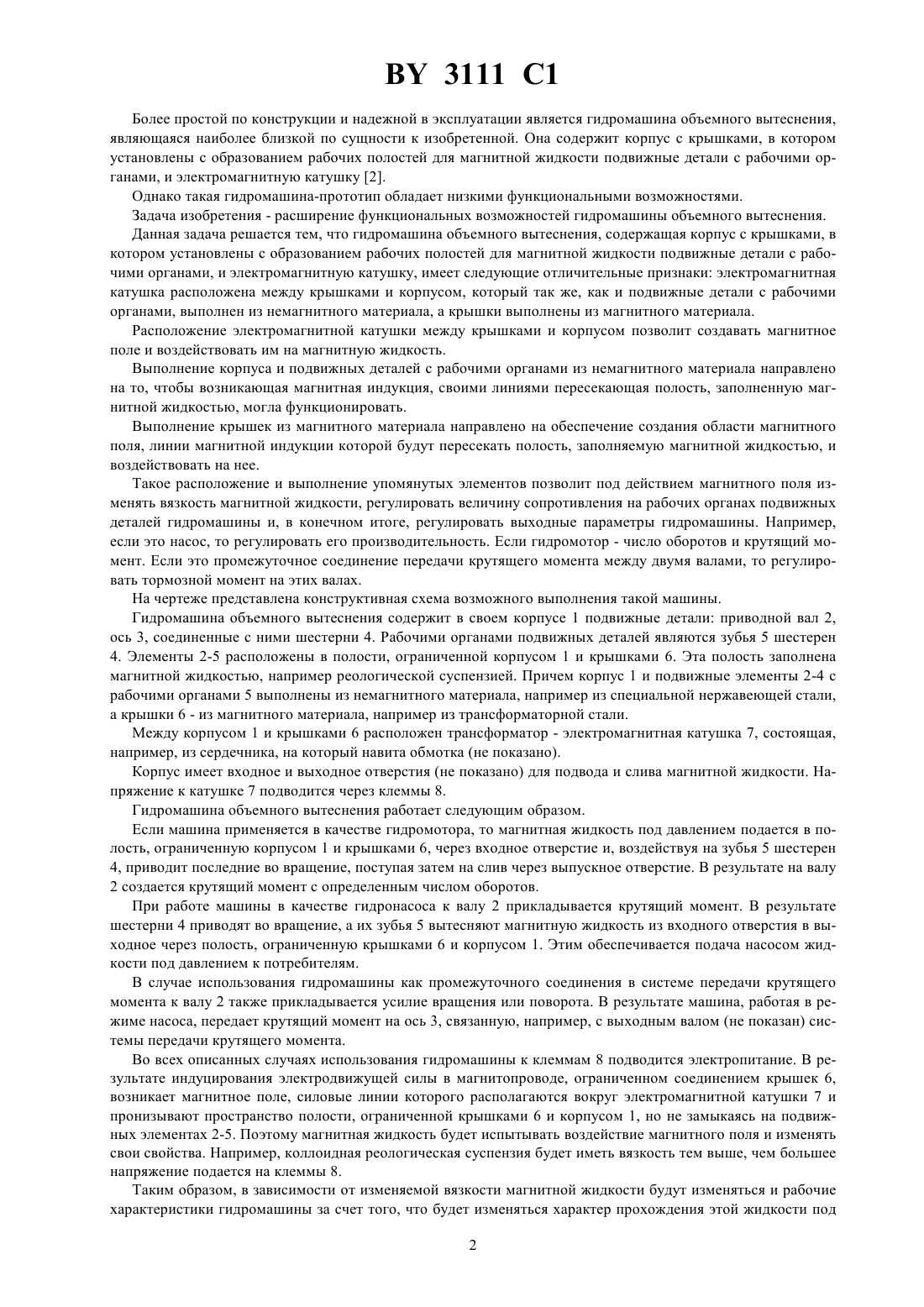 BY 3111 C1

Более простой по конструкции и надежной в эксплуатации является гидромашина объемного вытеснения, являющаяся наиболее близкой по сущности к изобретенной. Она содержит корпус с крышками, в котором установлены с образованием рабочих полостей для магнитной жидкости подвижные детали с рабочими органами, и электромагнитную катушку [2].

Однако такая гидромашина-прототип обладает низкими функциональными возможностями.

Задача изобретения - расширение функциональных возможностей гидромашины объемного вытеснения.

Данная задача решается тем, что гидромашина объемного вытеснения, содержащая корпус с крышками, в котором установлены с образованием рабочих полостей для магнитной жидкости подвижные детали с рабочими органами, и электромагнитную катушку, имеет следующие отличительные признаки: электромагнитная катушка расположена между крышками и корпусом, который так же, как и подвижные детали с рабочими органами, выполнен из немагнитного материала, а крышки выполнены из магнитного материала.

Расположение электромагнитной катушки между крышками и корпусом позволит создавать магнитное поле и воздействовать им на магнитную жидкость.

Выполнение корпуса и подвижных деталей с рабочими органами из немагнитного материала направлено на то, чтобы возникающая магнитная индукция, своими линиями пересекающая полость, заполненную магнитной жидкостью, могла функционировать.

Выполнение крышек из магнитного материала направлено на обеспечение создания области магнитного поля, линии магнитной индукции которой будут пересекать полость, заполняемую магнитной жидкостью, и воздействовать на нее.

Такое расположение и выполнение упомянутых элементов позволит под действием магнитного поля изменять вязкость магнитной жидкости, регулировать величину сопротивления на рабочих органах подвижных деталей гидромашины и, в конечном итоге, регулировать выходные параметры гидромашины. Например, если это насос, то регулировать его производительность. Если гидромотор - число оборотов и крутящий момент. Если это промежуточное соединение передачи крутящего момента между двумя валами, то регулировать тормозной момент на этих валах.

На чертеже представлена конструктивная схема возможного выполнения такой машины.

Гидромашина объемного вытеснения содержит в своем корпусе 1 подвижные детали: приводной вал 2, ось 3, соединенные с ними шестерни 4. Рабочими органами подвижных деталей являются зубья 5 шестерен 4. Элементы 2-5 расположены в полости, ограниченной корпусом 1 и крышками 6. Эта полость заполнена магнитной жидкостью, например реологической суспензией. Причем корпус 1 и подвижные элементы 2-4 с рабочими органами 5 выполнены из немагнитного материала, например из специальной нержавеющей стали, а крышки 6 - из магнитного материала, например из трансформаторной стали.

Между корпусом 1 и крышками 6 расположен трансформатор - электромагнитная катушка 7, состоящая, например, из сердечника, на который навита обмотка (не показано).

Корпус имеет входное и выходное отверстия (не показано) для подвода и слива магнитной жидкости. Напряжение к катушке 7 подводится через клеммы 8.

Гидромашина объемного вытеснения работает следующим образом.

Если машина применяется в качестве гидромотора, то магнитная жидкость под давлением подается в полость, ограниченную корпусом 1 и крышками 6, через входное отверстие и, воздействуя на зубья 5 шестерен 4, приводит последние во вращение, поступая затем на слив через выпускное отверстие. В результате на валу 2 создается крутящий момент с определенным числом оборотов.

При работе машины в качестве гидронасоса к валу 2 прикладывается крутящий момент. В результате шестерни 4 приводят во вращение, а их зубья 5 вытесняют магнитную жидкость из входного отверстия в выходное через полость, ограниченную крышками 6 и корпусом 1. Этим обеспечивается подача насосом жидкости под давлением к потребителям.

В случае использования гидромашины как промежуточного соединения в системе передачи крутящего момента к валу 2 также прикладывается усилие вращения или поворота. В результате машина, работая в режиме насоса, передает крутящий момент на ось 3, связанную, например, с выходным валом (не показан) системы передачи крутящего момента.

Во всех описанных случаях использования гидромашины к клеммам 8 подводится электропитание. В результате индуцирования электродвижущей силы в магнитопроводе, ограниченном соединением крышек 6, возникает магнитное поле, силовые линии которого располагаются вокруг электромагнитной катушки 7 и пронизывают пространство полости, ограниченной крышками 6 и корпусом 1, но не замыкаясь на подвижных элементах 2-5. Поэтому магнитная жидкость будет испытывать воздействие магнитного поля и изменять свои свойства. Например, коллоидная реологическая суспензия будет иметь вязкость тем выше, чем большее напряжение подается на клеммы 8.

Таким образом, в зависимости от изменяемой вязкости магнитной жидкости будут изменяться и рабочие характеристики гидромашины за счет того, что будет изменяться характер прохождения этой жидкости под

2